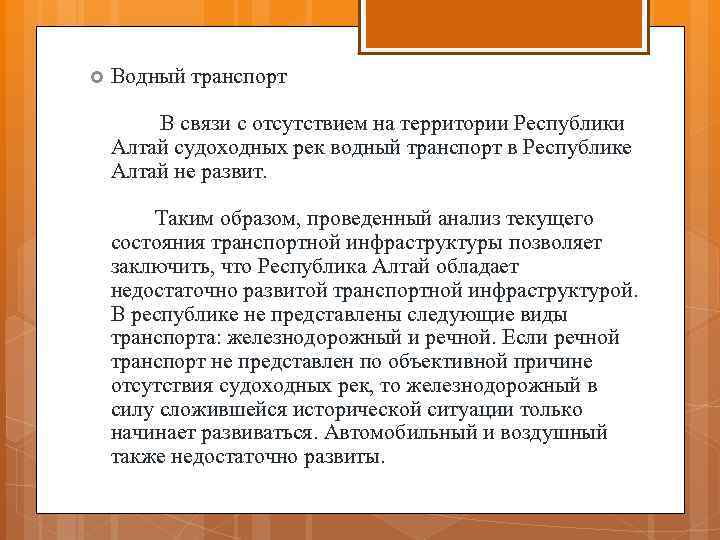 Водный транспорт

В связи с отсутствием на территории Республики Алтай судоходных рек водный транспорт в Республике Алтай не развит.

Таким образом, проведенный анализ текущего состояния транспортной инфраструктуры позволяет заключить, что Республика Алтай обладает недостаточно развитой транспортной инфраструктурой. В республике не представлены следующие виды транспорта: железнодорожный и речной. Если речной транспорт не представлен по объективной причине отсутствия судоходных рек, то железнодорожный в силу сложившейся исторической ситуации только начинает развиваться. Автомобильный и воздушный также недостаточно развиты.